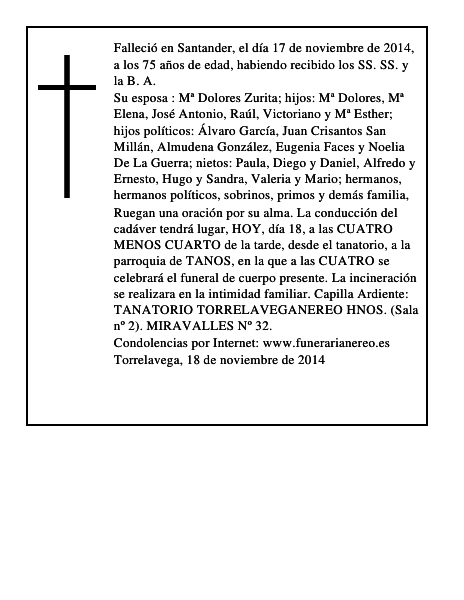 Falleció en Santander, el día 17 de noviembre de 2014, a los 75 años de edad, habiendo recibido los SS. SS. y la B. A.
Su esposa : Mª Dolores Zurita; hijos: Mª Dolores, Mª Elena, José Antonio, Raúl, Victoriano y Mª Esther; hijos políticos: Álvaro García, Juan Crisantos San Millán, Almudena González, Eugenia Faces y Noelia De La Guerra; nietos: Paula, Diego y Daniel, Alfredo y Ernesto, Hugo y Sandra, Valeria y Mario; hermanos, hermanos políticos, sobrinos, primos y demás familia,
Ruegan una oración por su alma. La conducción del cadáver tendrá lugar, HOY, día 18, a las CUATRO MENOS CUARTO de la tarde, desde el tanatorio, a la parroquia de TANOS, en la que a las CUATRO se celebrará el funeral de cuerpo presente. La incineración se realizara en la intimidad familiar. Capilla Ardiente: TANATORIO TORRELAVEGANEREO HNOS. (Sala nº 2). MIRAVALLES Nº 32.
Condolencias por Internet: www.funerarianereo.es
Torrelavega, 18 de noviembre de 2014